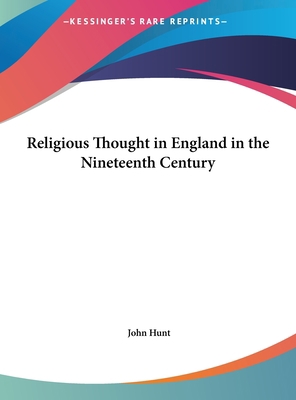 —KESSINGER'S RARE REPRINTS—

Religious Thought in England in the Nineteenth Century

John Hunt